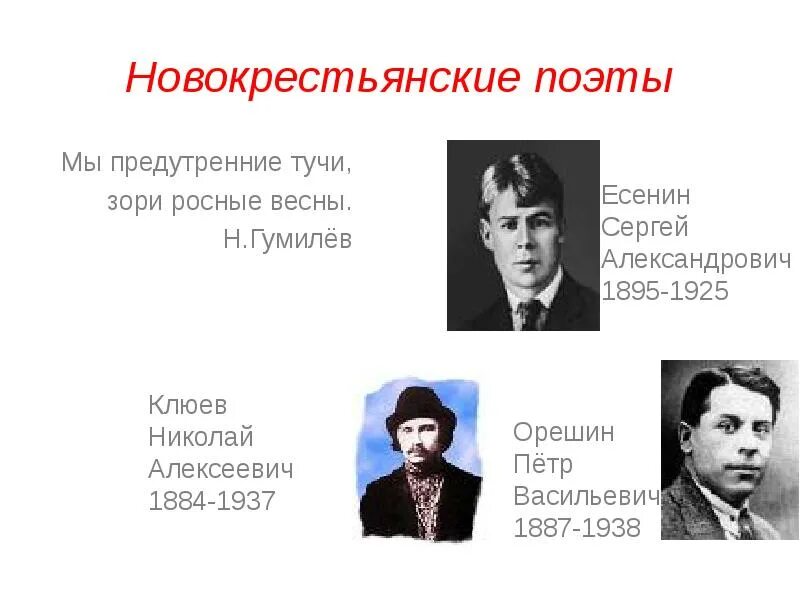 Новокрестьянские поэты

Мы предутренние тучи,
зори росные весны.
Н.Гумилёв

Есенин
Сергей
Александрович
1895-1925

Клюев
Николай
Алексеевич
1884-1937

Орешин
Пётр
Васильевич
1887-1938